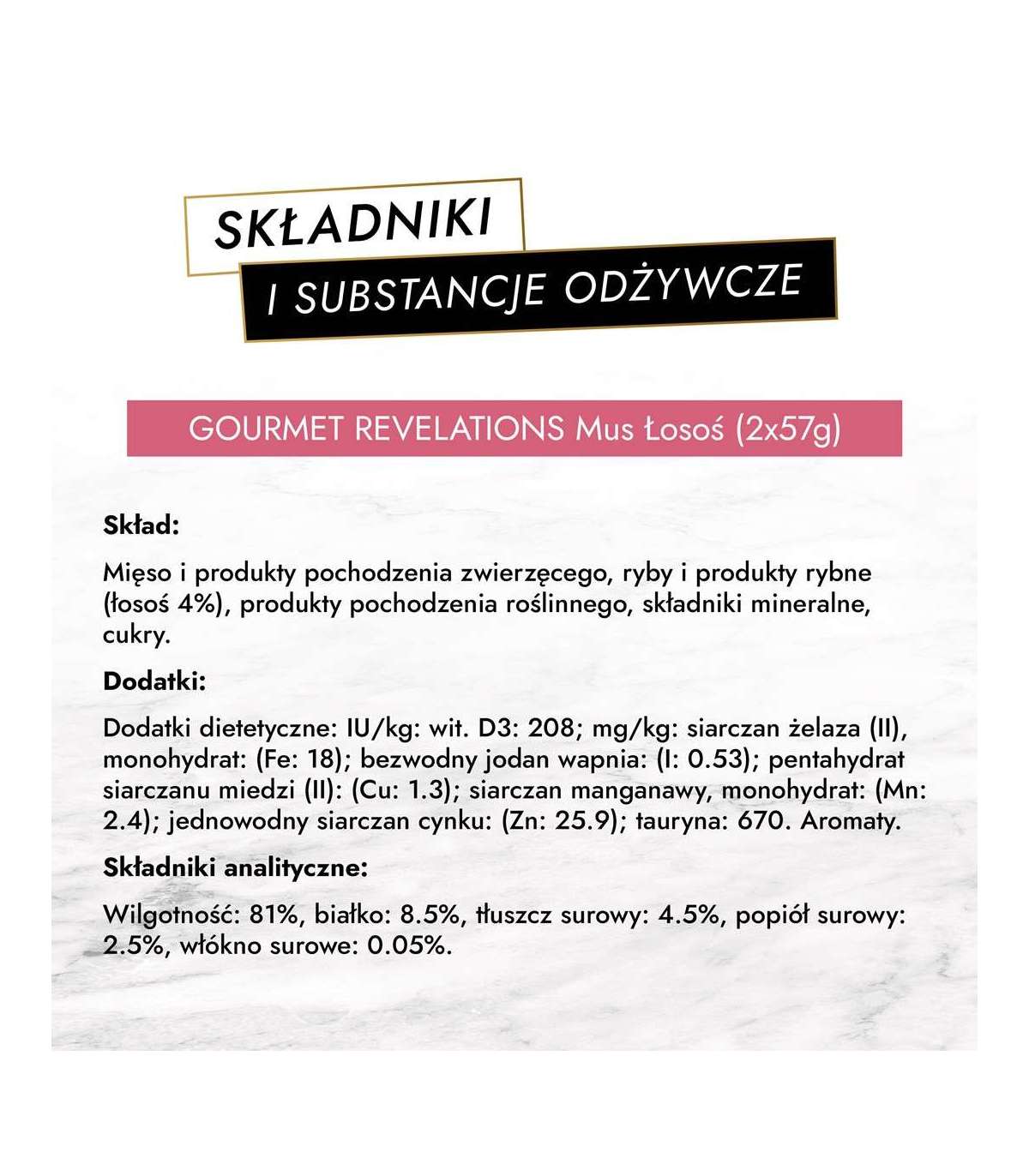 SKŁADNIKI

I SUBSTANCJE ODŻYWCZE

GOURMET REVELATIONS Mus Łosoś (2x57g)

Skład:

Mięso i produkty pochodzenia zwierzęcego, ryby i produkty rybne (łosoś 4%), produkty pochodzenia roślinnego, składniki mineralne, cukry.

Dodatki:

Dodatki dietetyczne: IU/kg: wit. D3: 208; mg/kg: siarczan żelaza (II), monohydrat: (Fe: 18); bezwodny jodan wapnia: (I: 0.53); pentahydrat siarczanu miedzi (II): (Cu: 1.3); siarczan manganawy, monohydrat: (Mn: 2.4); jednowodny siarczan cynku: (Zn: 25.9); tauryna: 670. Aromaty.

Składniki analityczne:

Wilgotność: 81%, białko: 8.5%, tłuszcz surowy: 4.5%, popiół surowy: 2.5%, włókno surowe: 0.05%.